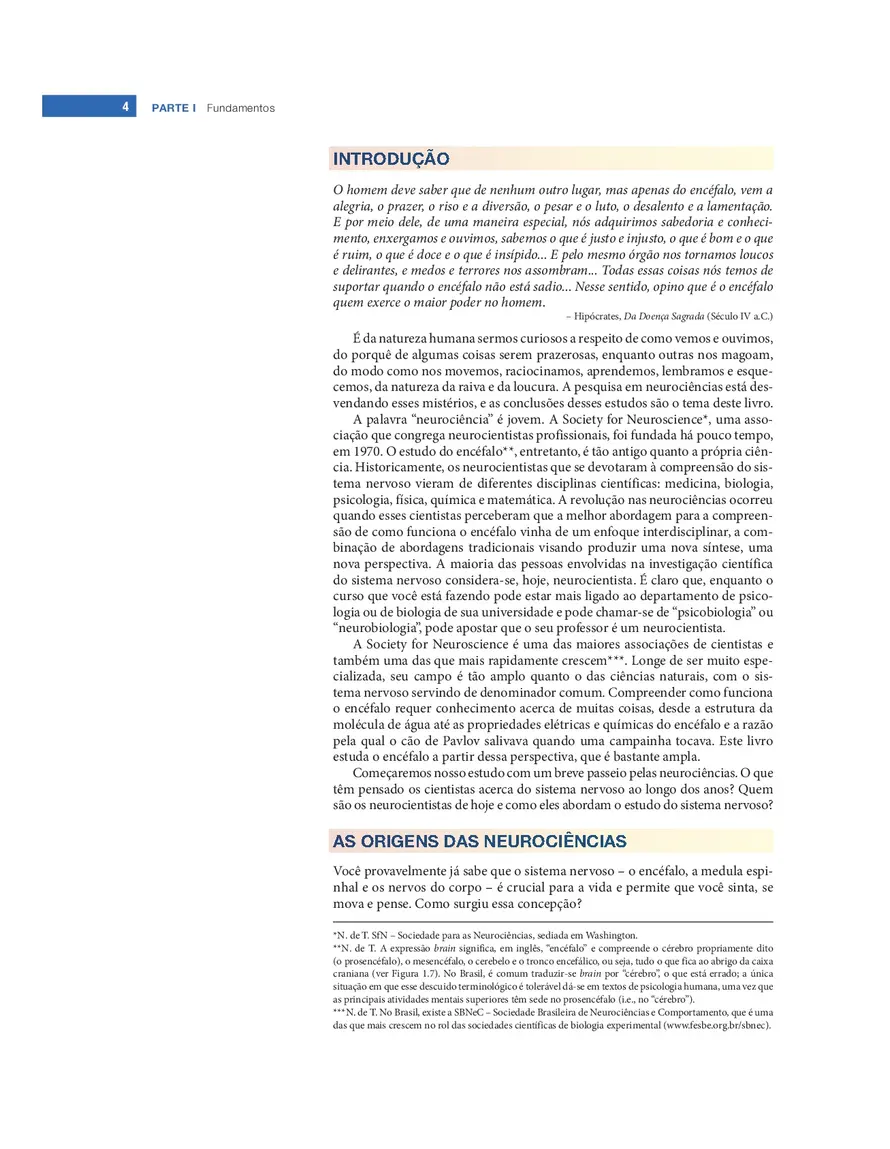 4 PARTE I Fundamentos

INTRODUÇÃO

O homem deve saber que de nenhum outro lugar, mas apenas do encéfalo, vem a alegria, o prazer, o riso e a diversão, o pesar e o luto, o desalento e a lamentação. E por meio dele, de uma maneira especial, nós adquirimos sabedoria e conhecimento, enxergamos e ouvimos, sabemos o que é justo e injusto, o que é bom e o que é ruim, o que é doce e o que é insípido... E pelo mesmo órgão nos tornamos loucos e delirantes, e medos e terrores nos assombram... Todas essas coisas nós temos de suportar quando o encéfalo não está sadio... Nesse sentido, opino que é o encéfalo quem exerce o maior poder no homem.

– Hipócrates, Da Doença Sagrada (Século IV a.C.)

É da natureza humana sermos curiosos a respeito de como vemos e ouvimos, do porquê de algumas coisas serem prazerosas, enquanto outras nos magoam, do modo como nos movemos, raciocinamos, aprendemos, lembramos e esquecemos, da natureza da raiva e da loucura. A pesquisa em neurociências está desvendando esses mistérios, e as conclusões desses estudos são o tema deste livro.

A palavra “neurociência” é jovem. A Society for Neuroscience*, uma associação que congrega neurocientistas profissionais, foi fundada há pouco tempo, em 1970. O estudo do encéfalo**, entretanto, é tão antigo quanto a própria ciência. Historicamente, os neurocientistas que se devotaram à compreensão do sistema nervoso vieram de diferentes disciplinas científicas: medicina, biologia, psicologia, física, química e matemática. A revolução nas neurociências ocorreu quando esses cientistas perceberam que a melhor abordagem para a compreensão de como funciona o encéfalo vinha de um enfoque interdisciplinar, a combinação de abordagens tradicionais visando produzir uma nova síntese, uma nova perspectiva. A maioria das pessoas envolvidas na investigação científica do sistema nervoso considera-se, hoje, neurocientista. É claro que, enquanto o curso que você está fazendo pode estar mais ligado ao departamento de psicologia ou de biologia de sua universidade e pode chamar-se de “psicobiologia” ou “neurobiologia”, pode apostar que o seu professor é um neurocientista.

A Society for Neuroscience é uma das maiores associações de cientistas e também uma das que mais rapidamente crescem***. Longe de ser muito especializada, seu campo é tão amplo quanto o das ciências naturais, com o sistema nervoso servindo de denominador comum. Compreender como funciona o encéfalo requer conhecimento acerca de muitas coisas, desde a estrutura da molécula de água até as propriedades elétricas e químicas do encéfalo e a razão pela qual o cão de Pavlov salivava quando uma campainha tocava. Este livro estuda o encéfalo a partir dessa perspectiva, que é bastante ampla.

Começaremos nosso estudo com um breve passeio pelas neurociências. O que têm pensado os cientistas acerca do sistema nervoso ao longo dos anos? Quem são os neurocientistas de hoje e como eles abordam o estudo do sistema nervoso?

AS ORIGENS DAS NEUROCIÊNCIAS

Você provavelmente já sabe que o sistema nervoso – o encéfalo, a medula espinhal e os nervos do corpo – é crucial para a vida e permite que você sinta, se mova e pense. Como surgiu essa concepção?

*N. de T. SfN – Sociedade para as Neurociências, sediada em Washington.
**N. de T. A expressão brain significa, em inglês, “encéfalo” e compreende o cérebro propriamente dito (o prosencéfalo), o mesencéfalo, o cerebelo e o tronco encefálico, ou seja, tudo o que fica ao abrigo da caixa craniana (ver Figura 1.7). No Brasil, é comum traduzir-se brain por “cérebro”, o que está errado; a única situação em que esse descuido terminológico é tolerável dá-se em textos de psicologia humana, uma vez que as principais atividades mentais superiores têm sede no prosencéfalo (i.e., no “cérebro”).
***N. de T. No Brasil, existe a SBNeC – Sociedade Brasileira de Neurociências e Comportamento, que é uma das que mais crescem no rol das sociedades científicas de biologia experimental (www.fesbe.org.br/sbnec).